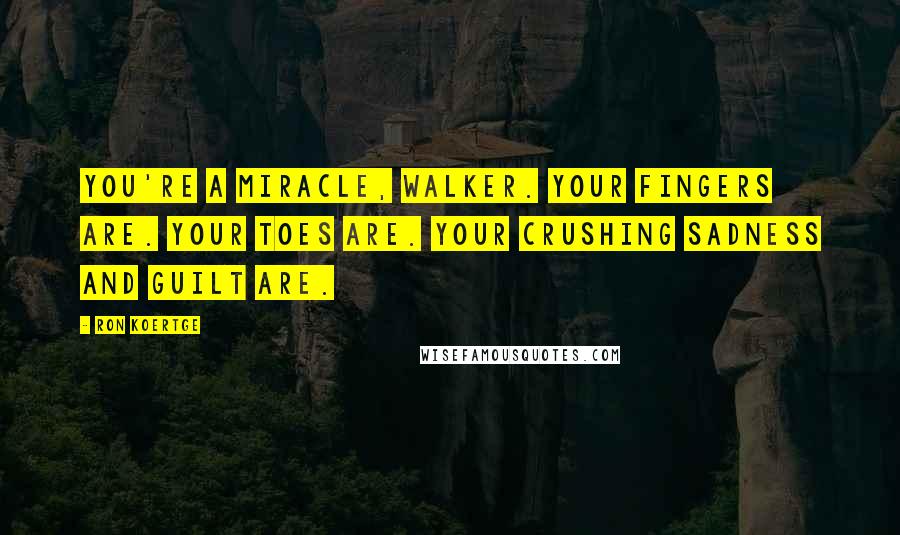 YOU'RE A MIRACLE, WALKER. YOUR FINGERS ARE. YOUR TOES ARE. YOUR CRUSHING SADNESS AND GUILT ARE.

- RON KOERTGE

WISEFAMOUSQUOTES.COM